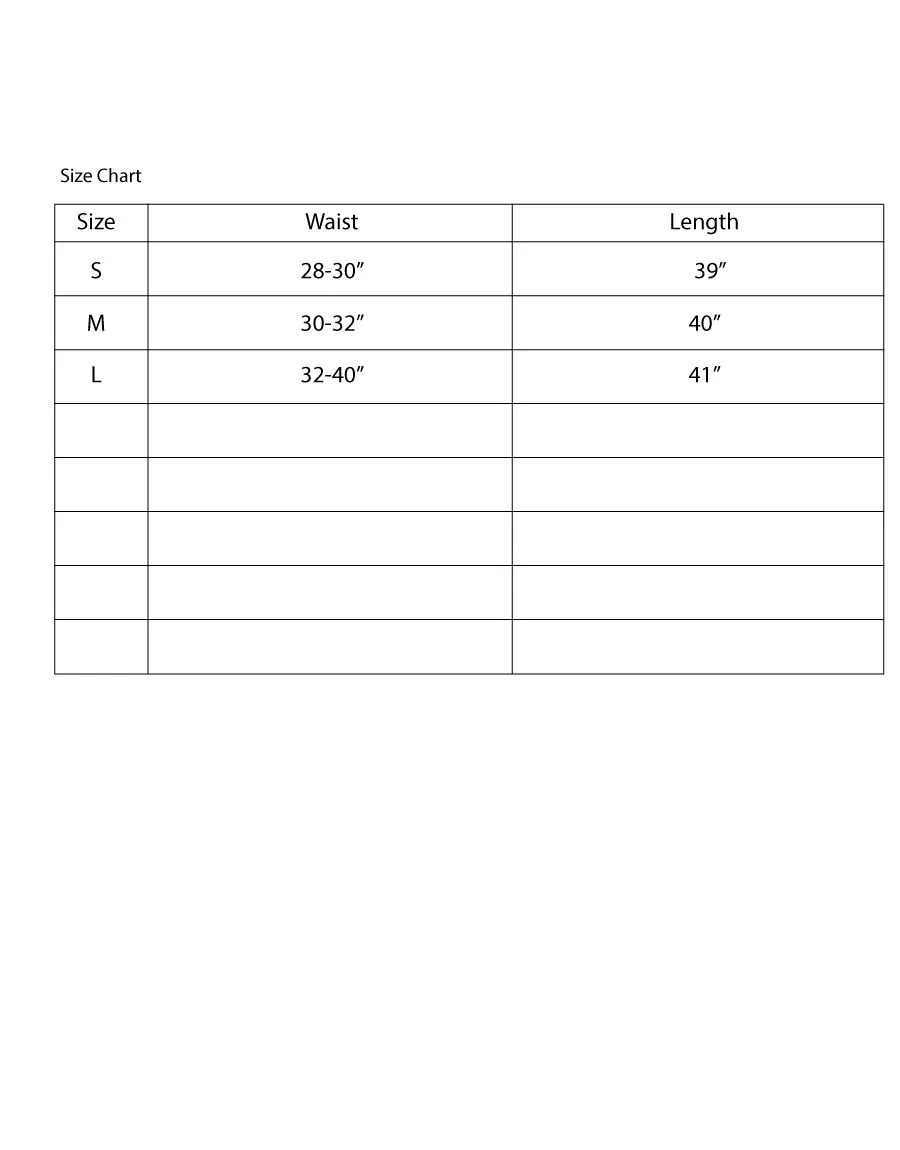 Size Chart

| Size | Waist | Length |
|---|---|---|
| S | 28-30″ | 39″ |
| M | 30-32″ | 40″ |
| L | 32-40″ | 41″ |
| | | |
| | | |
| | | |
| | | |
| | | |